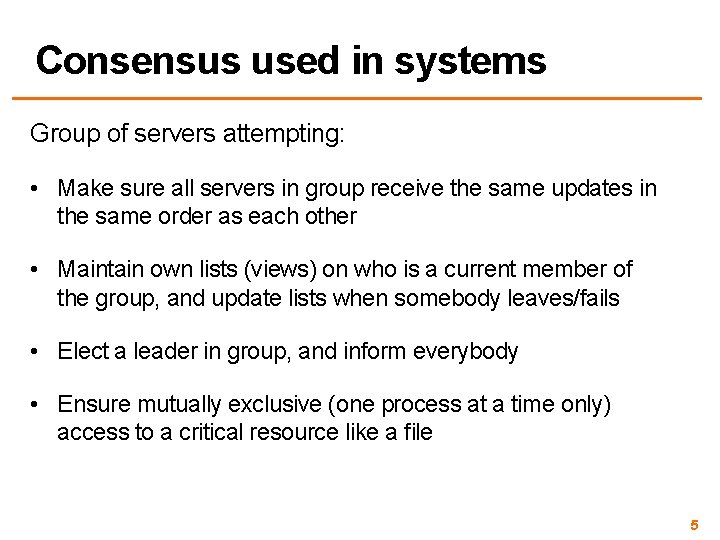 Consensus used in systems

Group of servers attempting:

• Make sure all servers in group receive the same updates in the same order as each other

• Maintain own lists (views) on who is a current member of the group, and update lists when somebody leaves/fails

• Elect a leader in group, and inform everybody

• Ensure mutually exclusive (one process at a time only) access to a critical resource like a file

5